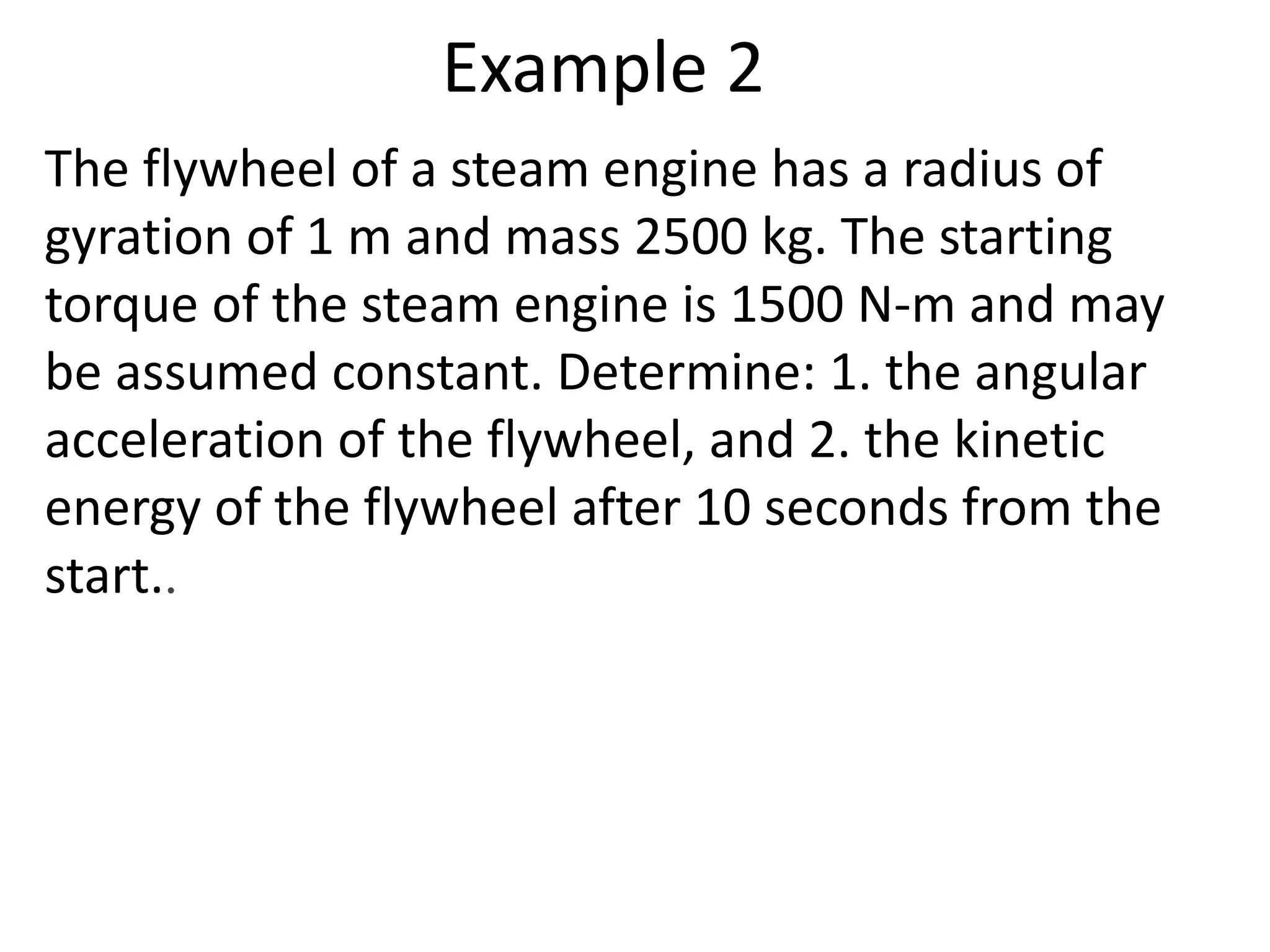 Example 2

The flywheel of a steam engine has a radius of gyration of 1 m and mass 2500 kg. The starting torque of the steam engine is 1500 N-m and may be assumed constant. Determine: 1. the angular acceleration of the flywheel, and 2. the kinetic energy of the flywheel after 10 seconds from the start..